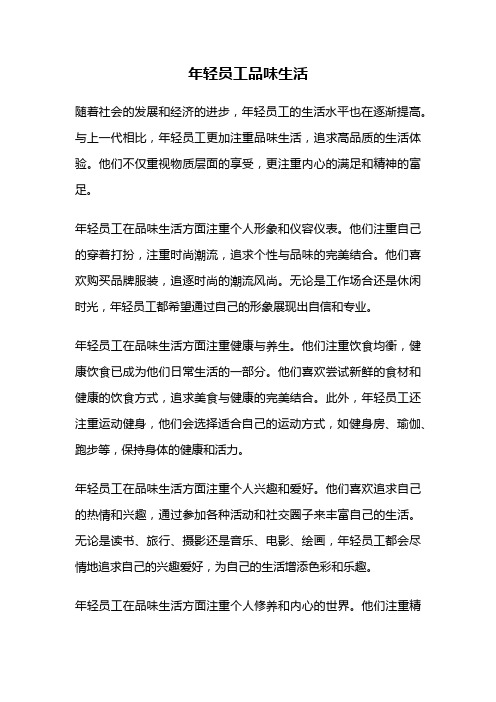 年轻员工品味生活

随着社会的发展和经济的进步，年轻员工的生活水平也在逐渐提高。与上一代相比，年轻员工更加注重品味生活，追求高品质的生活体验。他们不仅重视物质层面的享受，更注重内心的满足和精神的富足。

年轻员工在品味生活方面注重个人形象和仪容仪表。他们注重自己的穿着打扮，注重时尚潮流，追求个性与品味的完美结合。他们喜欢购买品牌服装，追逐时尚的潮流风尚。无论是工作场合还是休闲时光，年轻员工都希望通过自己的形象展现出自信和专业。

年轻员工在品味生活方面注重健康与养生。他们注重饮食均衡，健康饮食已成为他们日常生活的一部分。他们喜欢尝试新鲜的食材和健康的饮食方式，追求美食与健康的完美结合。此外，年轻员工还注重运动健身，他们会选择适合自己的运动方式，如健身房、瑜伽、跑步等，保持身体的健康和活力。

年轻员工在品味生活方面注重个人兴趣和爱好。他们喜欢追求自己的热情和兴趣，通过参加各种活动和社交圈子来丰富自己的生活。无论是读书、旅行、摄影还是音乐、电影、绘画，年轻员工都会尽情地追求自己的兴趣爱好，为自己的生活增添色彩和乐趣。

年轻员工在品味生活方面注重个人修养和内心的世界。他们注重精